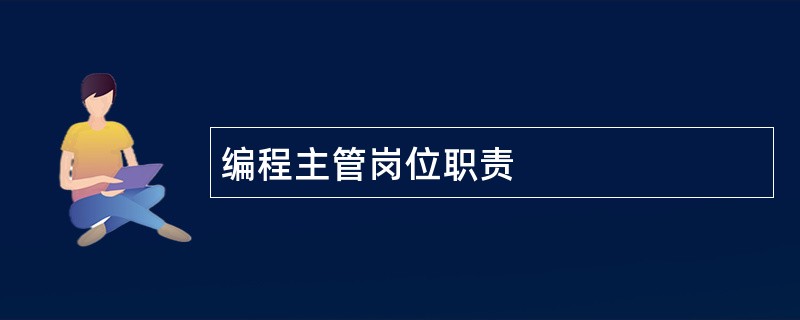 编程主管岗位职责